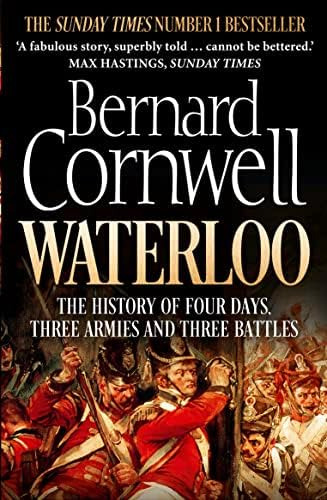 THE SUNDAY TIMES NUMBER 1 BESTSELLER

'A fabulous story, superbly told … cannot be bettered.'
MAX HASTINGS, SUNDAY TIMES

Bernard Cornwell

WATERLOO

THE HISTORY OF FOUR DAYS, THREE ARMIES AND THREE BATTLES